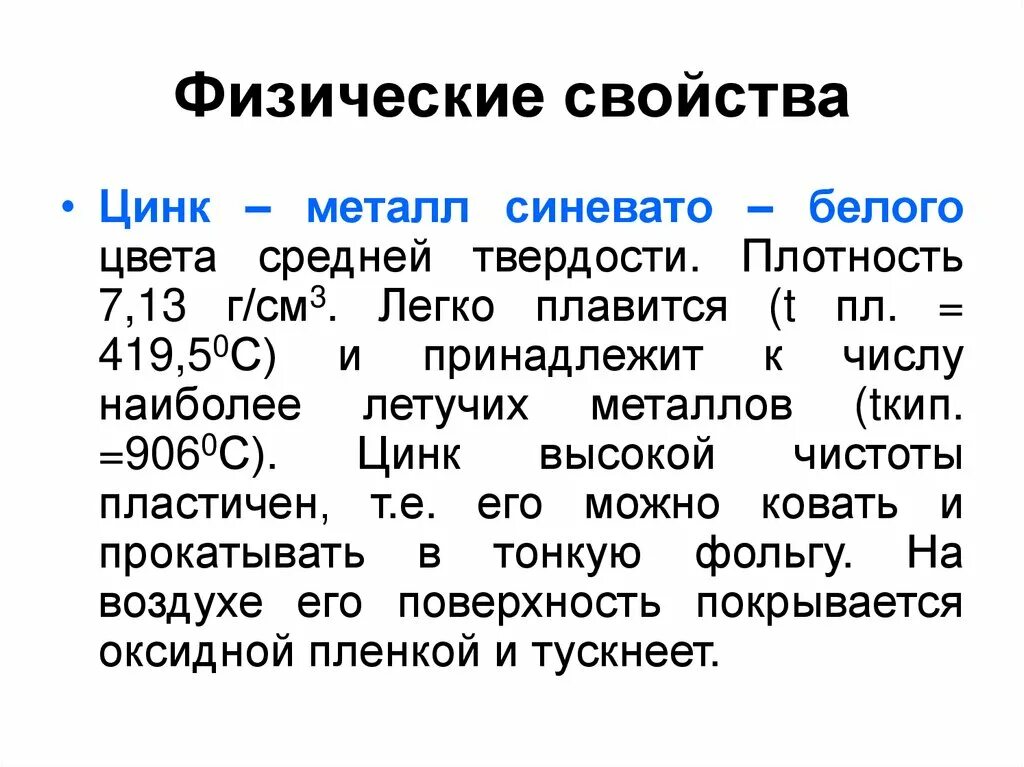 Физические свойства

• Цинк – металл синевато – белого цвета средней твердости. Плотность 7,13 г/см$^3$. Легко плавится (t пл. = 419,5$^0$С) и принадлежит к числу наиболее летучих металлов (tкип. =906$^0$С). Цинк высокой чистоты пластичен, т.е. его можно ковать и прокатывать в тонкую фольгу. На воздухе его поверхность покрывается оксидной пленкой и тускнеет.